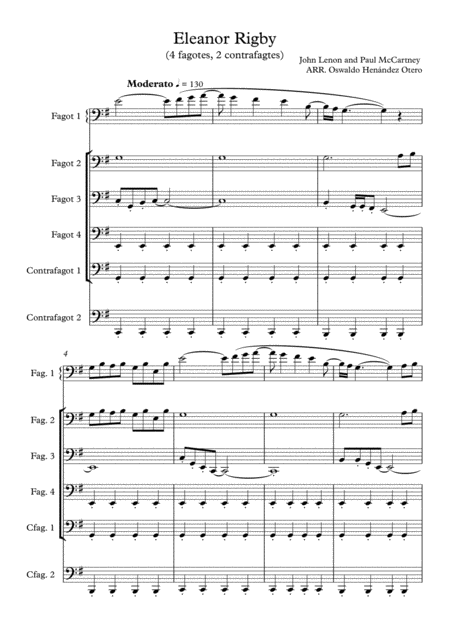 Eleanor Rigby
(4 fagotes, 2 contrafagtes)

John Lenon and Paul McCartney
ARR. Oswaldo Henández Otero

Moderato ♩ = 130

Fagot 1

Fagot 2

Fagot 3

Fagot 4

Contrafagot 1

Contrafagot 2

4

Fag. 1

Fag. 2

Fag. 3

Fag. 4

Cfag. 1

Cfag. 2